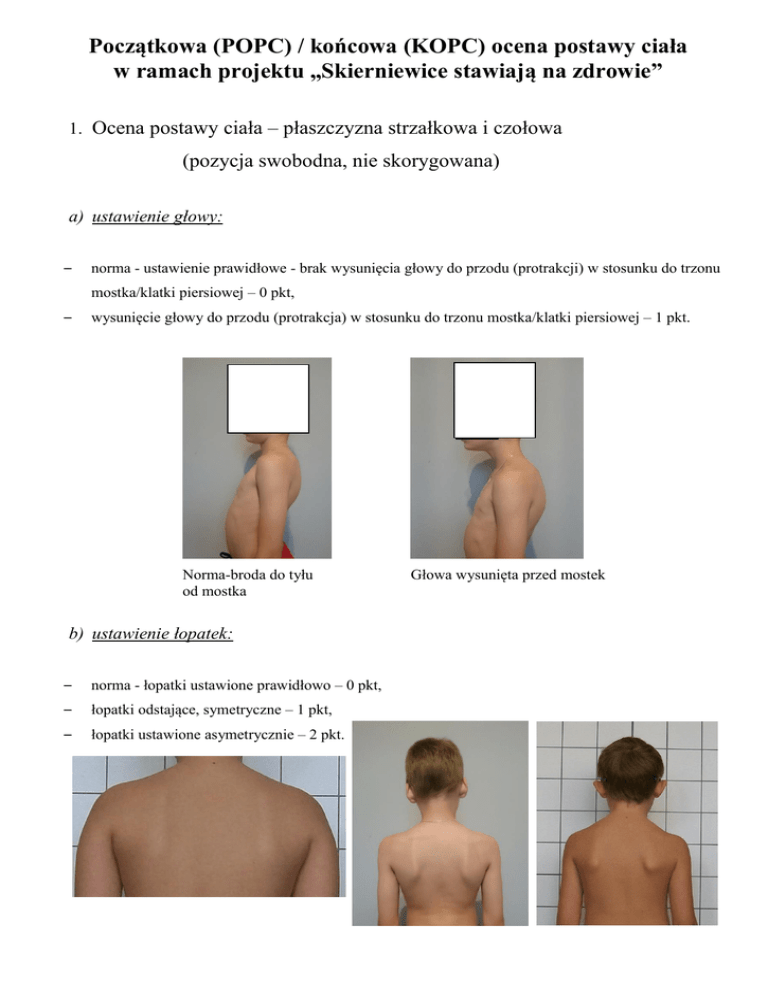 Początkowa (POPC) / końcowa (KOPC) ocena postawy ciała w ramach projektu „Skierniewice stawiają na zdrowie”

1. Ocena postawy ciała – płaszczyzna strzałkowa i czołowa (pozycja swobodna, nie skorygowana)

a) ustawienie głowy:

– norma - ustawienie prawidłowe - brak wysunięcia głowy do przodu (protrakcji) w stosunku do trzonu mostka/klatki piersiowej – 0 pkt,
– wysunięcie głowy do przodu (protrakcja) w stosunku do trzonu mostka/klatki piersiowej – 1 pkt.

Norma-broda do tyłu od mostka

Głowa wysunięta przed mostek

b) ustawienie łopatek:

– norma - łopatki ustawione prawidłowo – 0 pkt,
– łopatki odstające, symetryczne – 1 pkt,
– łopatki ustawione asymetrycznie – 2 pkt.